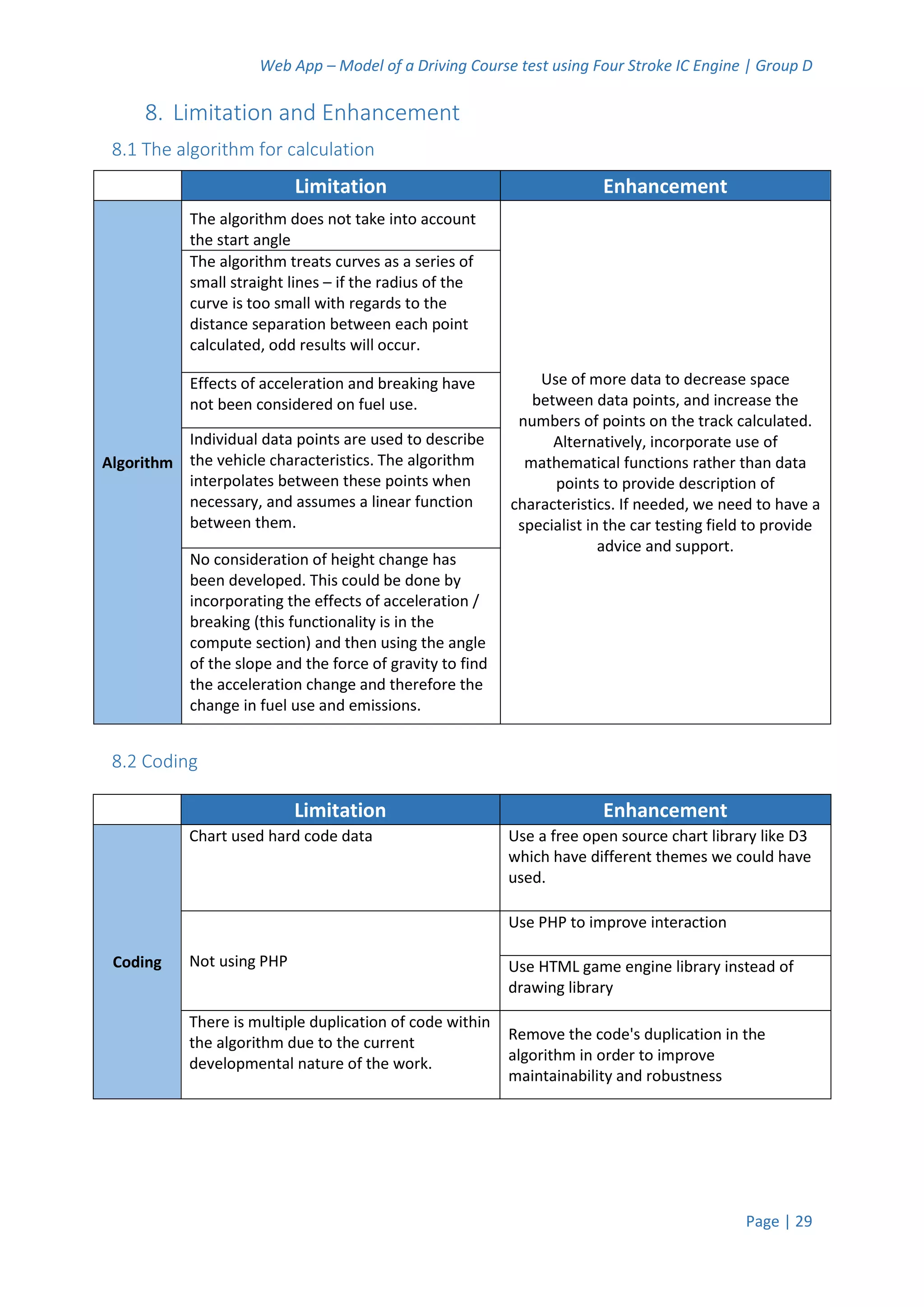 Web App – Model of a Driving Course test using Four Stroke IC Engine | Group D

8. Limitation and Enhancement

8.1 The algorithm for calculation

| | Limitation | Enhancement |
|---|---|---|
| Algorithm | The algorithm does not take into account the start angle | Use of more data to decrease space between data points, and increase the numbers of points on the track calculated. Alternatively, incorporate use of mathematical functions rather than data points to provide description of characteristics. If needed, we need to have a specialist in the car testing field to provide advice and support. |
| | The algorithm treats curves as a series of small straight lines – if the radius of the curve is too small with regards to the distance separation between each point calculated, odd results will occur. | |
| | Effects of acceleration and breaking have not been considered on fuel use. | |
| | Individual data points are used to describe the vehicle characteristics. The algorithm interpolates between these points when necessary, and assumes a linear function between them. | |
| | No consideration of height change has been developed. This could be done by incorporating the effects of acceleration / breaking (this functionality is in the compute section) and then using the angle of the slope and the force of gravity to find the acceleration change and therefore the change in fuel use and emissions. | |

8.2 Coding

| | Limitation | Enhancement |
|---|---|---|
| Coding | Chart used hard code data | Use a free open source chart library like D3 which have different themes we could have used. |
| | Not using PHP | Use PHP to improve interaction |
| | | Use HTML game engine library instead of drawing library |
| | There is multiple duplication of code within the algorithm due to the current developmental nature of the work. | Remove the code's duplication in the algorithm in order to improve maintainability and robustness |

Page | 29